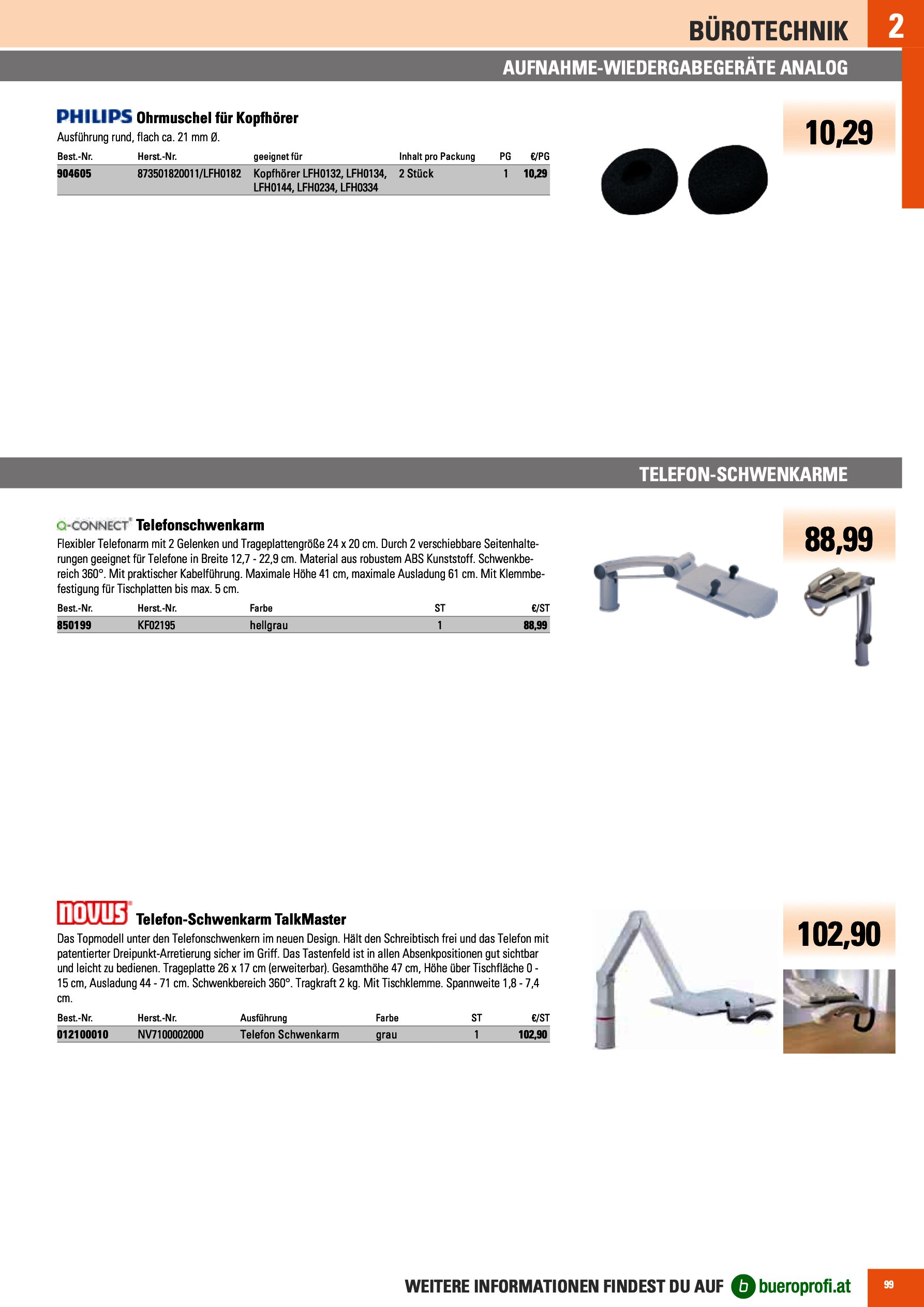 BÜROTECHNIK 2

AUFNAHME-WIEDERGABEGERÄTE ANALOG

PHILIPS Ohrmuschel für Kopfhörer

Ausführung rund, flach ca. 21 mm Ø.

| Best.-Nr. | Herst.-Nr. | geeignet für | Inhalt pro Packung | PG | €/PG |
|---|---|---|---|---|---|
| 904605 | 873501820011/LFH0182 | Kopfhörer LFH0132, LFH0134, LFH0144, LFH0234, LFH0334 | 2 Stück | 1 | 10,29 |

10,29

TELEFON-SCHWENKARME

Q-CONNECT Telefonschwenkarm

Flexibler Telefonarm mit 2 Gelenken und Trageplattengröße 24 x 20 cm. Durch 2 verschiebbare Seitenhalterungen geeignet für Telefone in Breite 12,7 - 22,9 cm. Material aus robustem ABS Kunststoff. Schwenkbereich 360°. Mit praktischer Kabelführung. Maximale Höhe 41 cm, maximale Ausladung 61 cm. Mit Klemmbefestigung für Tischplatten bis max. 5 cm.

| Best.-Nr. | Herst.-Nr. | Farbe | ST | €/ST |
|---|---|---|---|---|
| 850199 | KF02195 | hellgrau | 1 | 88,99 |

88,99

novus Telefon-Schwenkarm TalkMaster

Das Topmodell unter den Telefonschwenkern im neuen Design. Hält den Schreibtisch frei und das Telefon mit patentierter Dreipunkt-Arretierung sicher im Griff. Das Tastenfeld ist in allen Absenkpositionen gut sichtbar und leicht zu bedienen. Trageplatte 26 x 17 cm (erweiterbar). Gesamthöhe 47 cm, Höhe über Tischfläche 0 - 15 cm, Ausladung 44 - 71 cm. Schwenkbereich 360°. Tragkraft 2 kg. Mit Tischklemme. Spannweite 1,8 - 7,4 cm.

| Best.-Nr. | Herst.-Nr. | Ausführung | Farbe | ST | €/ST |
|---|---|---|---|---|---|
| 012100010 | NV7100002000 | Telefon Schwenkarm | grau | 1 | 102,90 |

102,90

WEITERE INFORMATIONEN FINDEST DU AUF b bueroprofi.at 99